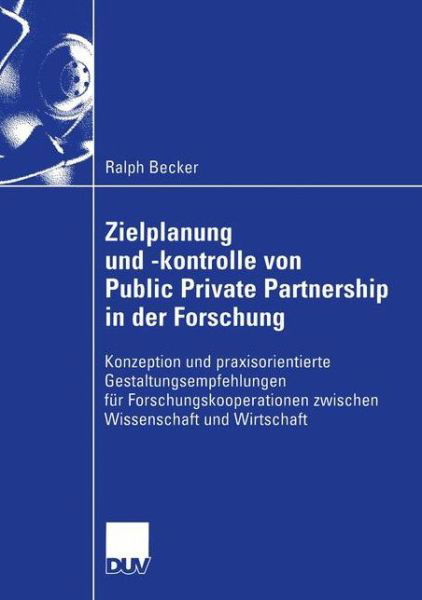 Ralph Becker

Zielplanung und -kontrolle von Public Private Partnership in der Forschung

Konzeption und praxisorientierte Gestaltungsempfehlungen für Forschungskooperationen zwischen Wissenschaft und Wirtschaft

DUV